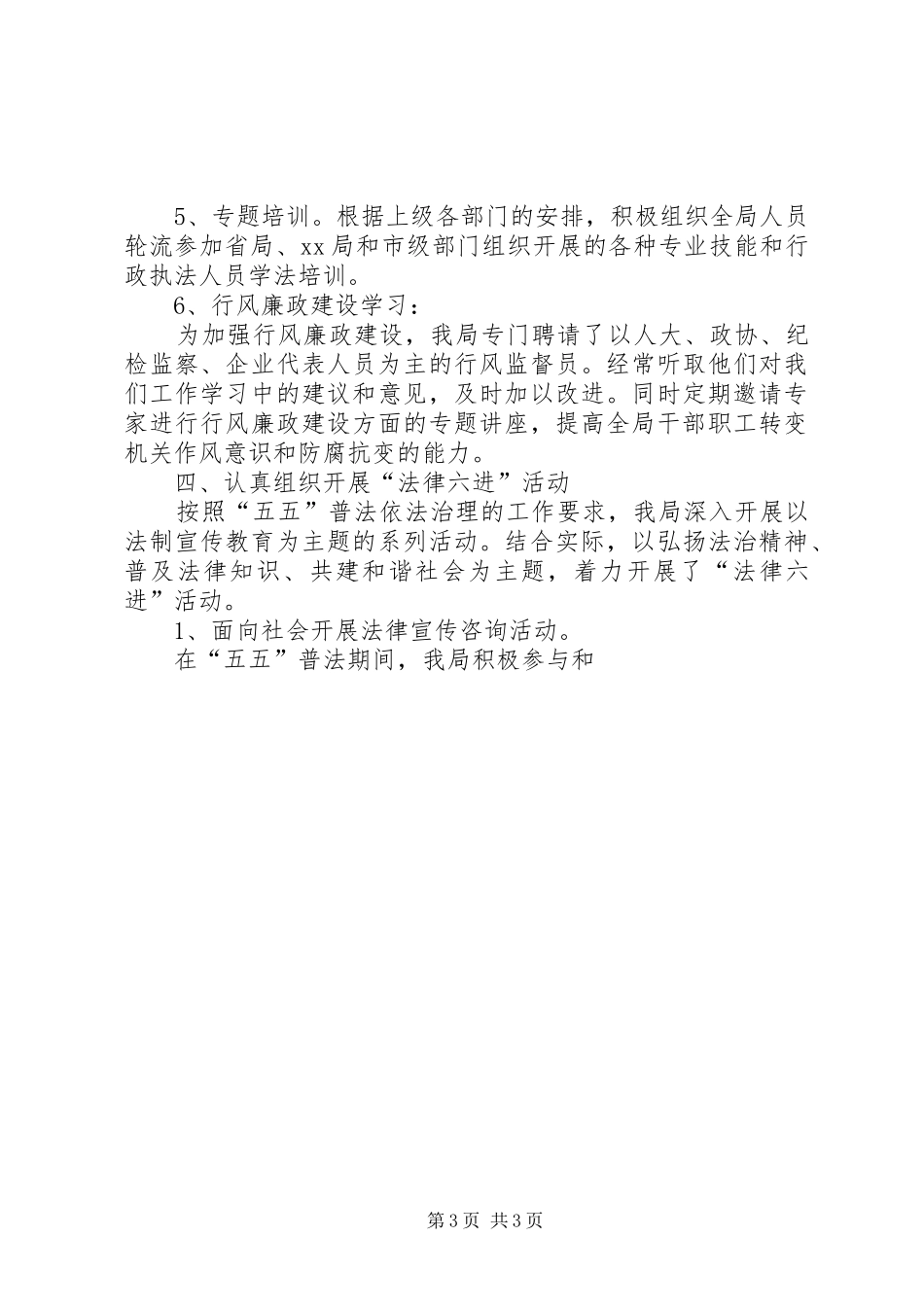 5、专题培训。根据上级各部门的安排，积极组织全局人员轮流参加省局、xx局和市级部门组织开展的各种专业技能和行政执法人员学法培训。

6、行风廉政建设学习：

为加强行风廉政建设，我局专门聘请了以人大、政协、纪检监察、企业代表人员为主的行风监督员。经常听取他们对我们工作学习中的建议和意见，及时加以改进。同时定期邀请专家进行行风廉政建设方面的专题讲座，提高全局干部职工转变机关作风意识和防腐抗变的能力。

四、认真组织开展“法律六进”活动

按照“五五”普法依法治理的工作要求，我局深入开展以法制宣传教育为主题的系列活动。结合实际，以弘扬法治精神、普及法律知识、共建和谐社会为主题，着力开展了“法律六进”活动。

1、面向社会开展法律宣传咨询活动。

在“五五”普法期间，我局积极参与和

第3页 共3页